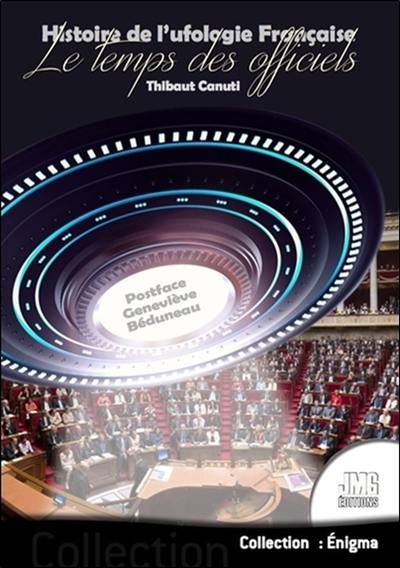 Histoire de l'ufologie Française
Le temps des officiels
Thibaut Canuti

Postface
Geneviève
Béduneau

JMG
ÉDITIONS

Collection

Collection : Énigma